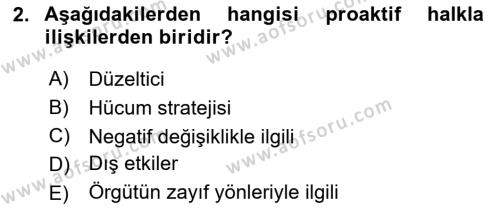 2. Aşağıdakilerden hangisi proaktif halkla ilişkilerden biridir?

A) Düzeltici
B) Hücum stratejisi
C) Negatif değişiklikle ilgili
D) Dış etkiler
E) Örgütün zayıf yönleriyle ilgili

www.aofsoru.com